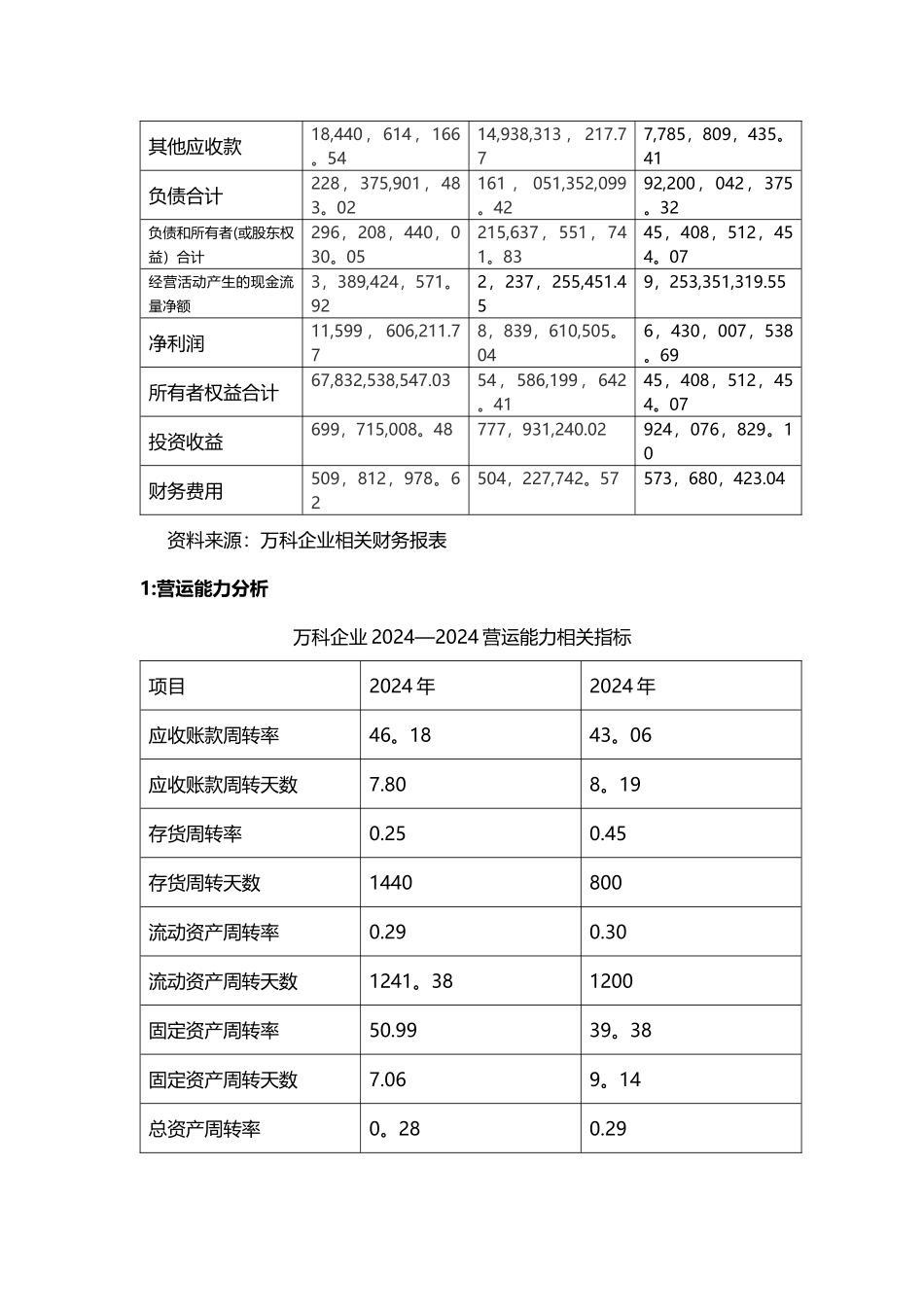 | 其他应收款 | 18,440，614，166。54 | 14,938,313，217.77 | 7,785，809，435。41 |
|---|---|---|---|
| 负债合计 | 228，375,901，483。02 | 161，051,352,099。42 | 92,200，042，375。32 |
| 负债和所有者(或股东权益）合计 | 296，208，440，030。05 | 215,637，551，741。83 | 45，408，512，454。07 |
| 经营活动产生的现金流量净额 | 3，389,424，571。92 | 2，237，255,451.45 | 9，253,351,319.55 |
| 净利润 | 11,599，606,211.77 | 8，839，610,505。04 | 6，430，007，538。69 |
| 所有者权益合计 | 67,832,538,547.03 | 54，586,199，642。41 | 45，408，512，454。07 |
| 投资收益 | 699，715,008。48 | 777，931,240.02 | 924，076，829。10 |
| 财务费用 | 509，812，978。62 | 504，227,742。57 | 573，680，423.04 |

资料来源：万科企业相关财务报表

1:营运能力分析

万科企业 2024—2024 营运能力相关指标

| 项目 | 2024 年 | 2024 年 |
|---|---|---|
| 应收账款周转率 | 46。18 | 43。06 |
| 应收账款周转天数 | 7.80 | 8。19 |
| 存货周转率 | 0.25 | 0.45 |
| 存货周转天数 | 1440 | 800 |
| 流动资产周转率 | 0.29 | 0.30 |
| 流动资产周转天数 | 1241。38 | 1200 |
| 固定资产周转率 | 50.99 | 39。38 |
| 固定资产周转天数 | 7.06 | 9。14 |
| 总资产周转率 | 0。28 | 0.29 |